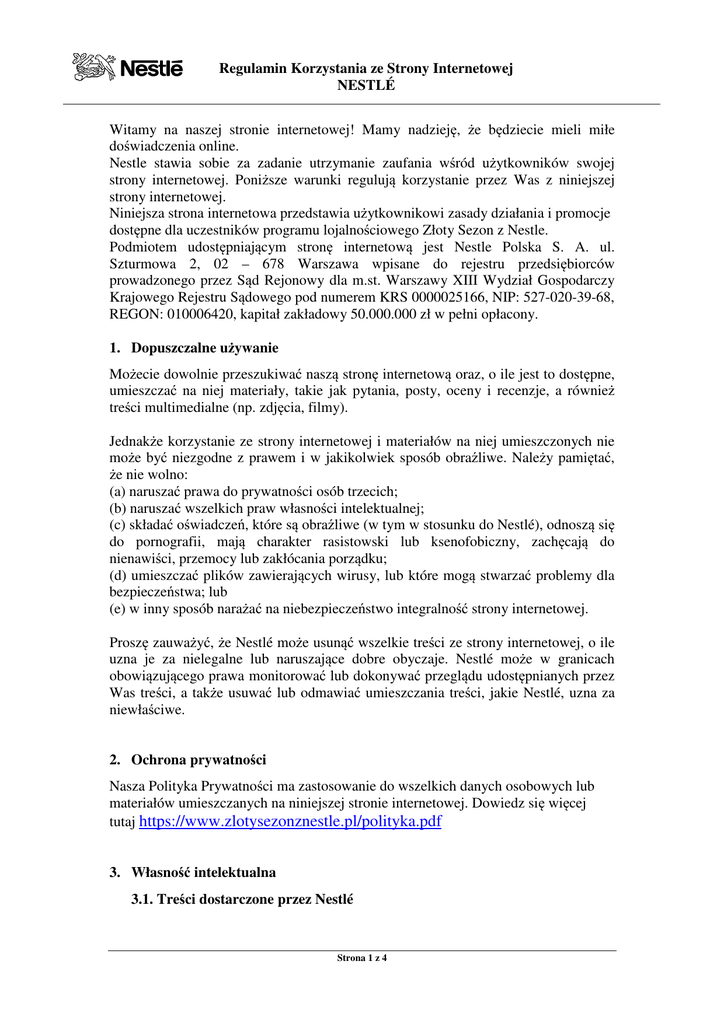 Nestlé

Regulamin Korzystania ze Strony Internetowej
NESTLÉ

Witamy na naszej stronie internetowej! Mamy nadzieję, że będziecie mieli miłe doświadczenia online.
Nestle stawia sobie za zadanie utrzymanie zaufania wśród użytkowników swojej strony internetowej. Poniższe warunki regulują korzystanie przez Was z niniejszej strony internetowej.
Niniejsza strona internetowa przedstawia użytkownikowi zasady działania i promocje dostępne dla uczestników programu lojalnościowego Złoty Sezon z Nestle.
Podmiotem udostępniającym stronę internetową jest Nestle Polska S. A. ul. Szturmowa 2, 02 – 678 Warszawa wpisane do rejestru przedsiębiorców prowadzonego przez Sąd Rejonowy dla m.st. Warszawy XIII Wydział Gospodarczy Krajowego Rejestru Sądowego pod numerem KRS 0000025166, NIP: 527-020-39-68, REGON: 010006420, kapitał zakładowy 50.000.000 zł w pełni opłacony.

1. Dopuszczalne używanie

Możecie dowolnie przeszukiwać naszą stronę internetową oraz, o ile jest to dostępne, umieszczać na niej materiały, takie jak pytania, posty, oceny i recenzje, a również treści multimedialne (np. zdjęcia, filmy).

Jednakże korzystanie ze strony internetowej i materiałów na niej umieszczonych nie może być niezgodne z prawem i w jakikolwiek sposób obraźliwe. Należy pamiętać, że nie wolno:
(a) naruszać prawa do prywatności osób trzecich;
(b) naruszać wszelkich praw własności intelektualnej;
(c) składać oświadczeń, które są obraźliwe (w tym w stosunku do Nestlé), odnoszą się do pornografii, mają charakter rasistowski lub ksenofobiczny, zachęcają do nienawiści, przemocy lub zakłócania porządku;
(d) umieszczać plików zawierających wirusy, lub które mogą stwarzać problemy dla bezpieczeństwa; lub
(e) w inny sposób narażać na niebezpieczeństwo integralność strony internetowej.

Proszę zauważyć, że Nestlé może usunąć wszelkie treści ze strony internetowej, o ile uzna je za nielegalne lub naruszające dobre obyczaje. Nestlé może w granicach obowiązującego prawa monitorować lub dokonywać przeglądu udostępnianych przez Was treści, a także usuwać lub odmawiać umieszczania treści, jakie Nestlé, uzna za niewłaściwe.

2. Ochrona prywatności

Nasza Polityka Prywatności ma zastosowanie do wszelkich danych osobowych lub materiałów umieszczanych na niniejszej stronie internetowej. Dowiedz się więcej tutaj https://www.zlotysezonznestle.pl/polityka.pdf

3. Własność intelektualna

3.1. Treści dostarczone przez Nestlé

Strona 1 z 4